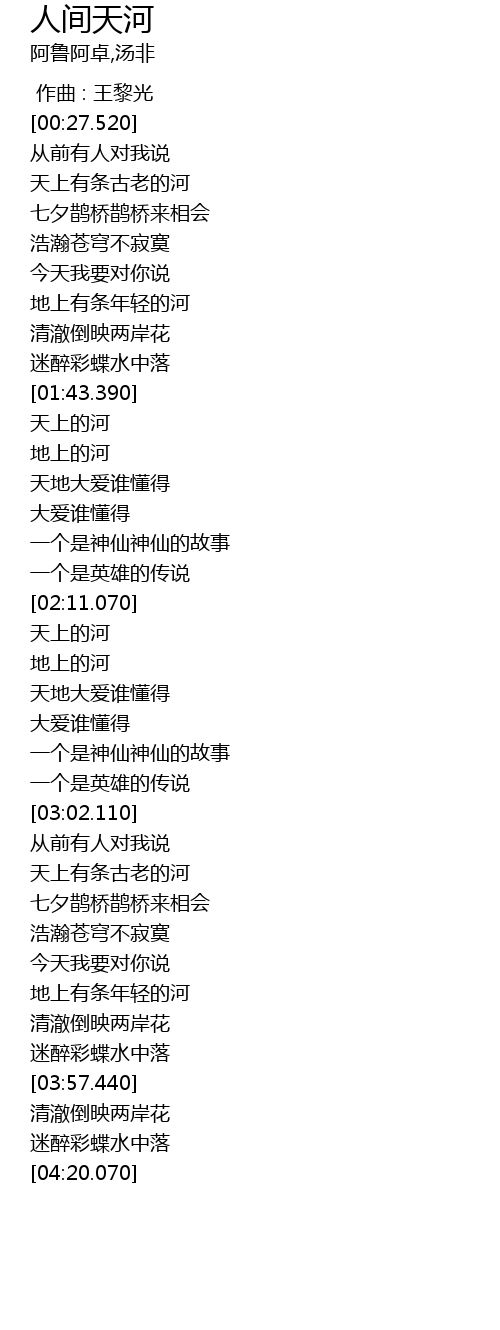 人间天河
阿鲁阿卓,汤非

作曲 : 王黎光
[00:27.520]
从前有人对我说
天上有条古老的河
七夕鹊桥鹊桥来相会
浩瀚苍穹不寂寞
今天我要对你说
地上有条年轻的河
清澈倒映两岸花
迷醉彩蝶水中落
[01:43.390]
天上的河
地上的河
天地大爱谁懂得
大爱谁懂得
一个是神仙神仙的故事
一个是英雄的传说
[02:11.070]
天上的河
地上的河
天地大爱谁懂得
大爱谁懂得
一个是神仙神仙的故事
一个是英雄的传说
[03:02.110]
从前有人对我说
天上有条古老的河
七夕鹊桥鹊桥来相会
浩瀚苍穹不寂寞
今天我要对你说
地上有条年轻的河
清澈倒映两岸花
迷醉彩蝶水中落
[03:57.440]
清澈倒映两岸花
迷醉彩蝶水中落
[04:20.070]